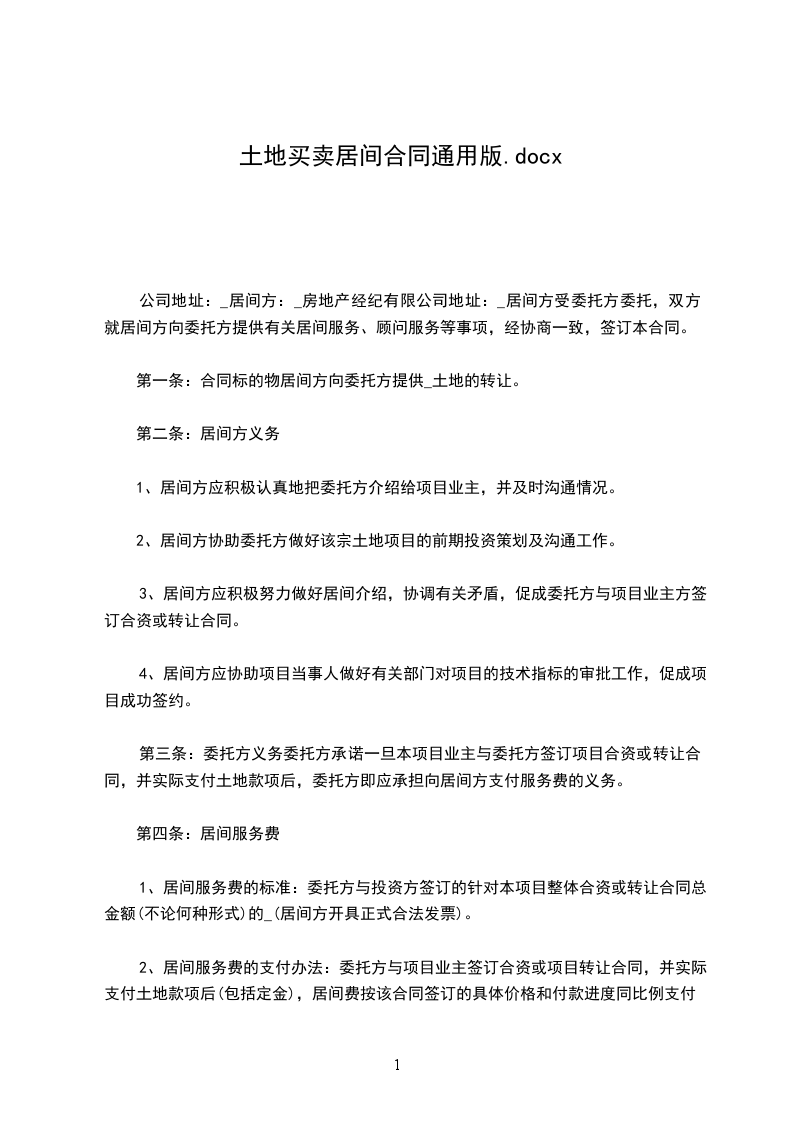 土地买卖居间合同通用版.docx

公司地址：_居间方：_房地产经纪有限公司地址：_居间方受委托方委托，双方就居间方向委托方提供有关居间服务、顾问服务等事项，经协商一致，签订本合同。

第一条：合同标的物居间方向委托方提供_土地的转让。

第二条：居间方义务

1、居间方应积极认真地把委托方介绍给项目业主，并及时沟通情况。

2、居间方协助委托方做好该宗土地项目的前期投资策划及沟通工作。

3、居间方应积极努力做好居间介绍，协调有关矛盾，促成委托方与项目业主方签订合资或转让合同。

4、居间方应协助项目当事人做好有关部门对项目的技术指标的审批工作，促成项目成功签约。

第三条：委托方义务委托方承诺一旦本项目业主与委托方签订项目合资或转让合同，并实际支付土地款项后，委托方即应承担向居间方支付服务费的义务。

第四条：居间服务费

1、居间服务费的标准：委托方与投资方签订的针对本项目整体合资或转让合同总金额(不论何种形式)的_(居间方开具正式合法发票)。

2、居间服务费的支付办法：委托方与项目业主签订合资或项目转让合同，并实际支付土地款项后(包括定金)，居间费按该合同签订的具体价格和付款进度同比例支付

1